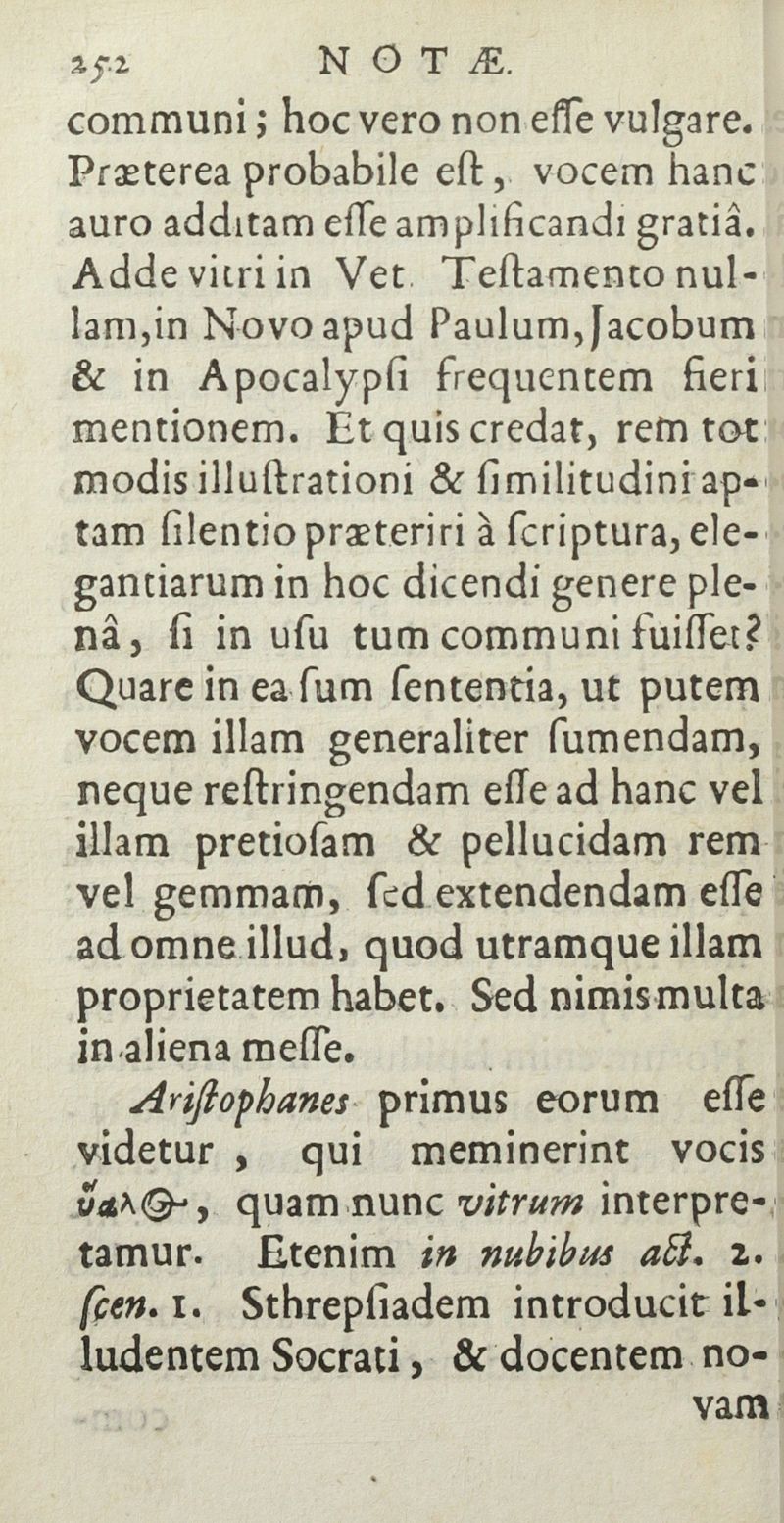 252 NOTÆ.

communi; hoc vero non eſſe vulgare. Præterea probabile eſt, vocem hanc auro additam eſſe amplificandi gratiâ. Adde vitri in Vet. Teſtamento nullam, in Novo apud Paulum, Jacobum & in Apocalypſi frequentem fieri mentionem. Et quis credat, rem tot modis illuſtrationi & ſimilitudini aptam ſilentio præteriri à ſcriptura, elegantiarum in hoc dicendi genere plenâ, ſi in uſu tum communi fuiſſet? Quare in ea ſum ſententia, ut putem vocem illam generaliter ſumendam, neque reſtringendam eſſe ad hanc vel illam pretioſam & pellucidam rem vel gemmam, ſed extendendam eſſe ad omne illud, quod utramque illam proprietatem habet. Sed nimis multa in aliena meſſe.

Ariſtophanes primus eorum eſſe videtur, qui meminerint vocis ὕαλος, quam nunc vitrum interpretamur. Etenim in nubibus act. 2. ſcen. 1. Sthrepſiadem introducit illudentem Socrati, & docentem novam